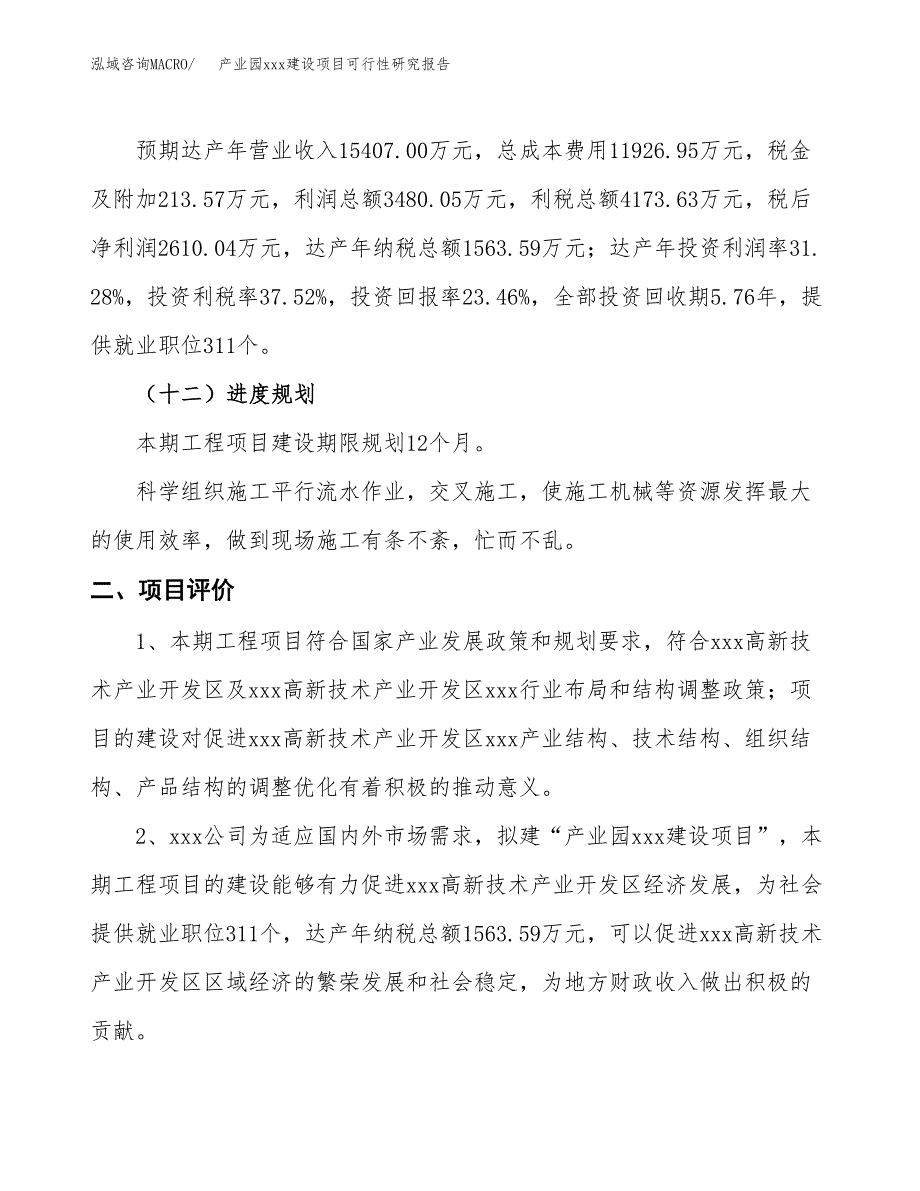 泓域咨询MACRO/　产业园xxx建设项目可行性研究报告

预期达产年营业收入15407.00万元，总成本费用11926.95万元，税金及附加213.57万元，利润总额3480.05万元，利税总额4173.63万元，税后净利润2610.04万元，达产年纳税总额1563.59万元；达产年投资利润率31.28%，投资利税率37.52%，投资回报率23.46%，全部投资回收期5.76年，提供就业职位311个。

（十二）进度规划

本期工程项目建设期限规划12个月。

科学组织施工平行流水作业，交叉施工，使施工机械等资源发挥最大的使用效率，做到现场施工有条不紊，忙而不乱。

二、项目评价

1、本期工程项目符合国家产业发展政策和规划要求，符合xxx高新技术产业开发区及xxx高新技术产业开发区xxx行业布局和结构调整政策；项目的建设对促进xxx高新技术产业开发区xxx产业结构、技术结构、组织结构、产品结构的调整优化有着积极的推动意义。

2、xxx公司为适应国内外市场需求，拟建“产业园xxx建设项目”，本期工程项目的建设能够有力促进xxx高新技术产业开发区经济发展，为社会提供就业职位311个，达产年纳税总额1563.59万元，可以促进xxx高新技术产业开发区区域经济的繁荣发展和社会稳定，为地方财政收入做出积极的贡献。